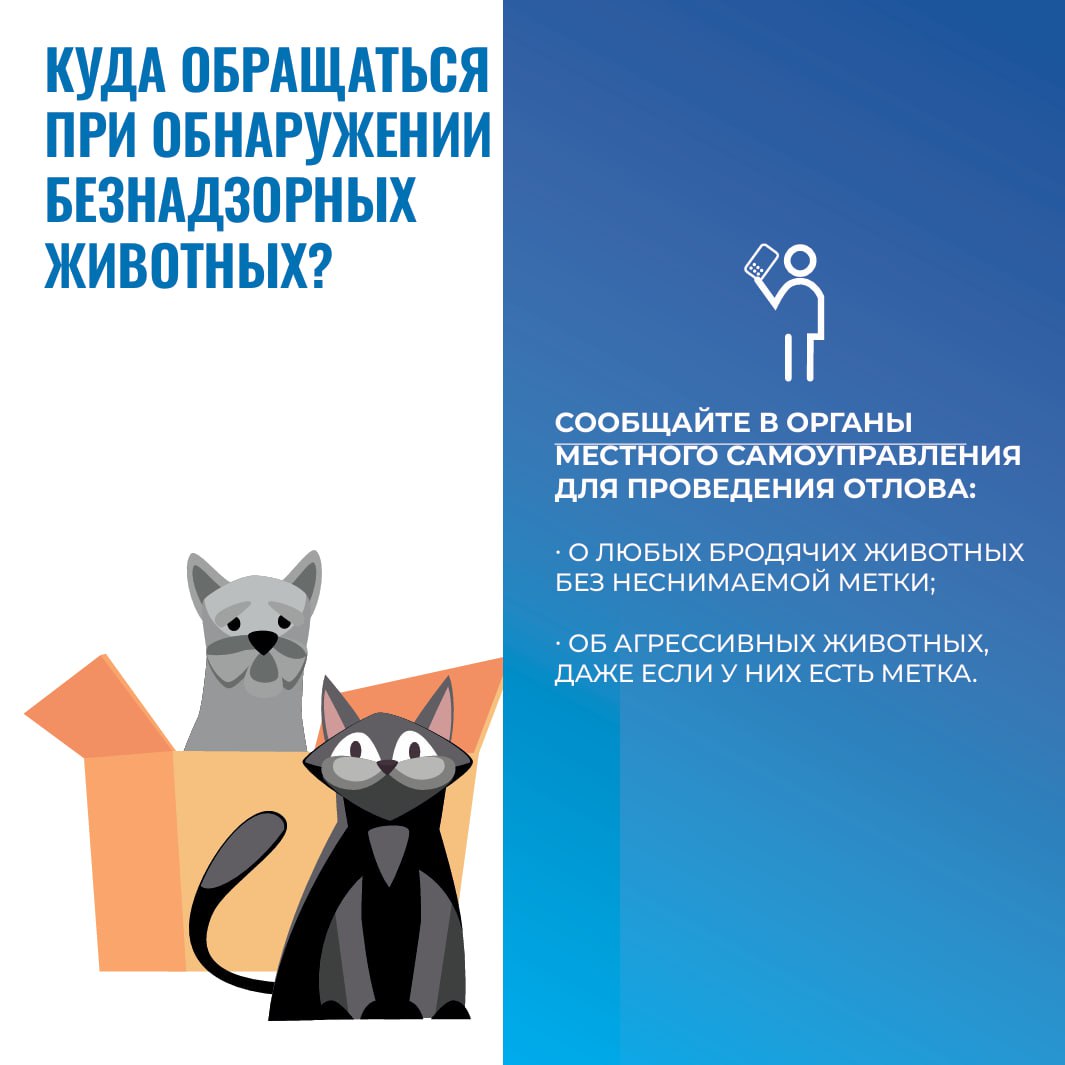 КУДА ОБРАЩАТЬСЯ ПРИ ОБНАРУЖЕНИИ БЕЗНАДЗОРНЫХ ЖИВОТНЫХ?

СООБЩАЙТЕ В ОРГАНЫ МЕСТНОГО САМОУПРАВЛЕНИЯ ДЛЯ ПРОВЕДЕНИЯ ОТЛОВА:

· О ЛЮБЫХ БРОДЯЧИХ ЖИВОТНЫХ БЕЗ НЕСНИМАЕМОЙ МЕТКИ;

· ОБ АГРЕССИВНЫХ ЖИВОТНЫХ, ДАЖЕ ЕСЛИ У НИХ ЕСТЬ МЕТКА.